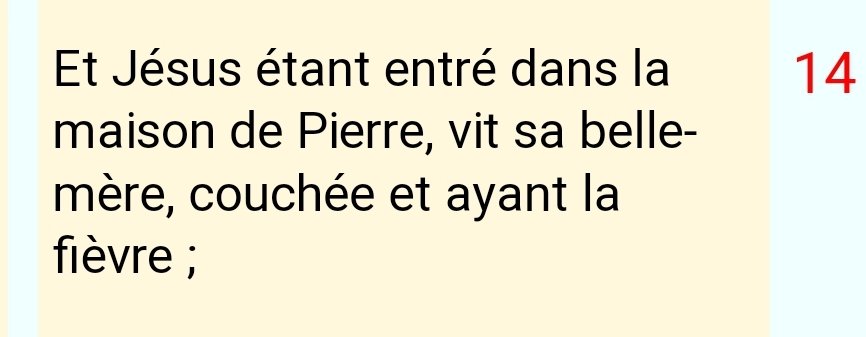 Et Jésus étant entré dans la maison de Pierre, vit sa belle-mère, couchée et ayant la fièvre ;

14